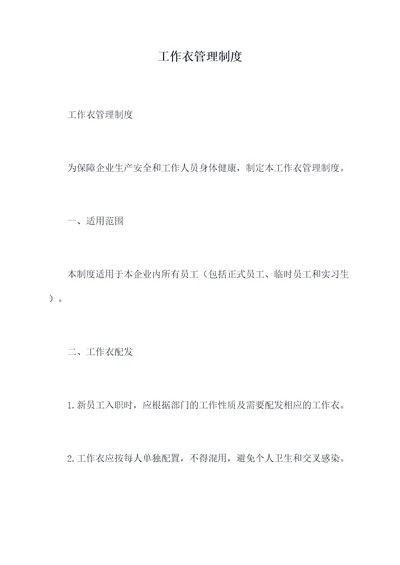 工作衣管理制度

工作衣管理制度

为保障企业生产安全和工作人员身体健康，制定本工作衣管理制度。

一、适用范围

本制度适用于本企业内所有员工（包括正式员工、临时员工和实习生）。

二、工作衣配发

1.新员工入职时，应根据部门的工作性质及需要配发相应的工作衣。

2.工作衣应按每人单独配置，不得混用，避免个人卫生和交叉感染。